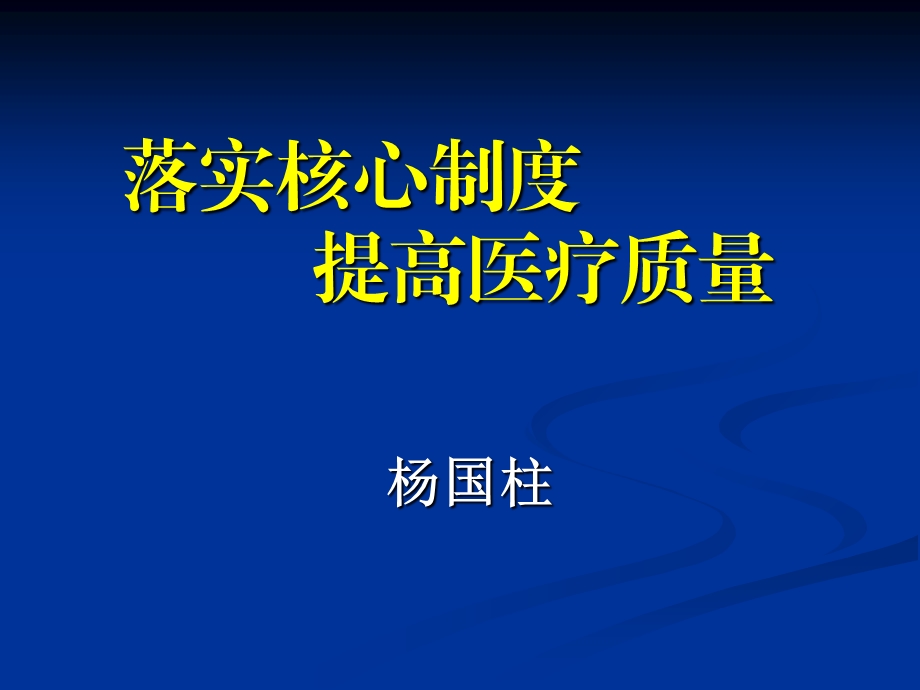 落实核心制度
提高医疗质量

杨国柱